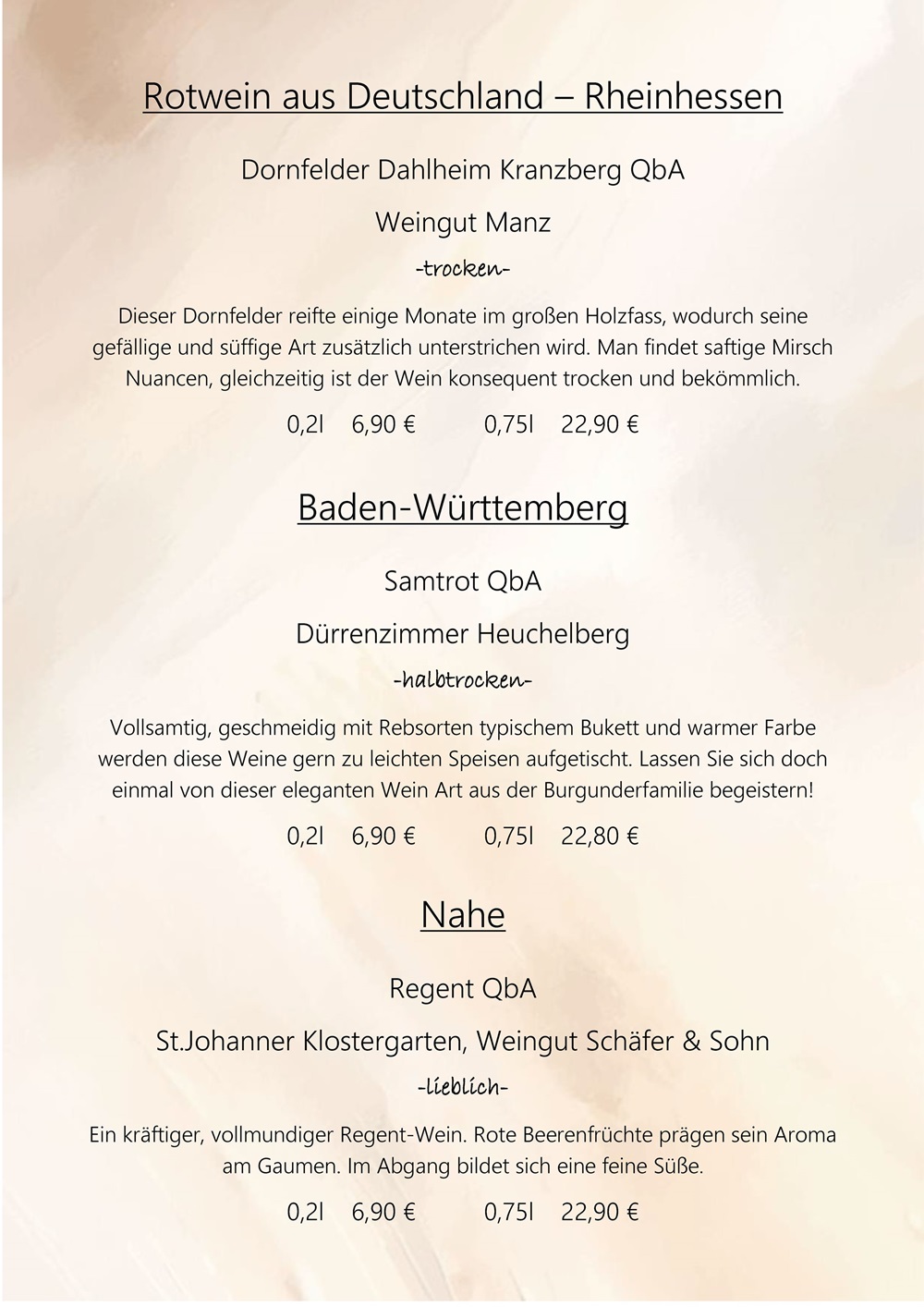 Rotwein aus Deutschland – Rheinhessen

Dornfelder Dahlheim Kranzberg QbA

Weingut Manz

-trocken-

Dieser Dornfelder reifte einige Monate im großen Holzfass, wodurch seine gefällige und süffige Art zusätzlich unterstrichen wird. Man findet saftige Mirsch Nuancen, gleichzeitig ist der Wein konsequent trocken und bekömmlich.

0,2l 6,90 € 0,75l 22,90 €

Baden-Württemberg

Samtrot QbA

Dürrenzimmer Heuchelberg

-halbtrocken-

Vollsamtig, geschmeidig mit Rebsorten typischem Bukett und warmer Farbe werden diese Weine gern zu leichten Speisen aufgetischt. Lassen Sie sich doch einmal von dieser eleganten Wein Art aus der Burgunderfamilie begeistern!

0,2l 6,90 € 0,75l 22,80 €

Nahe

Regent QbA

St.Johanner Klostergarten, Weingut Schäfer & Sohn

-lieblich-

Ein kräftiger, vollmundiger Regent-Wein. Rote Beerenfrüchte prägen sein Aroma am Gaumen. Im Abgang bildet sich eine feine Süße.

0,2l 6,90 € 0,75l 22,90 €